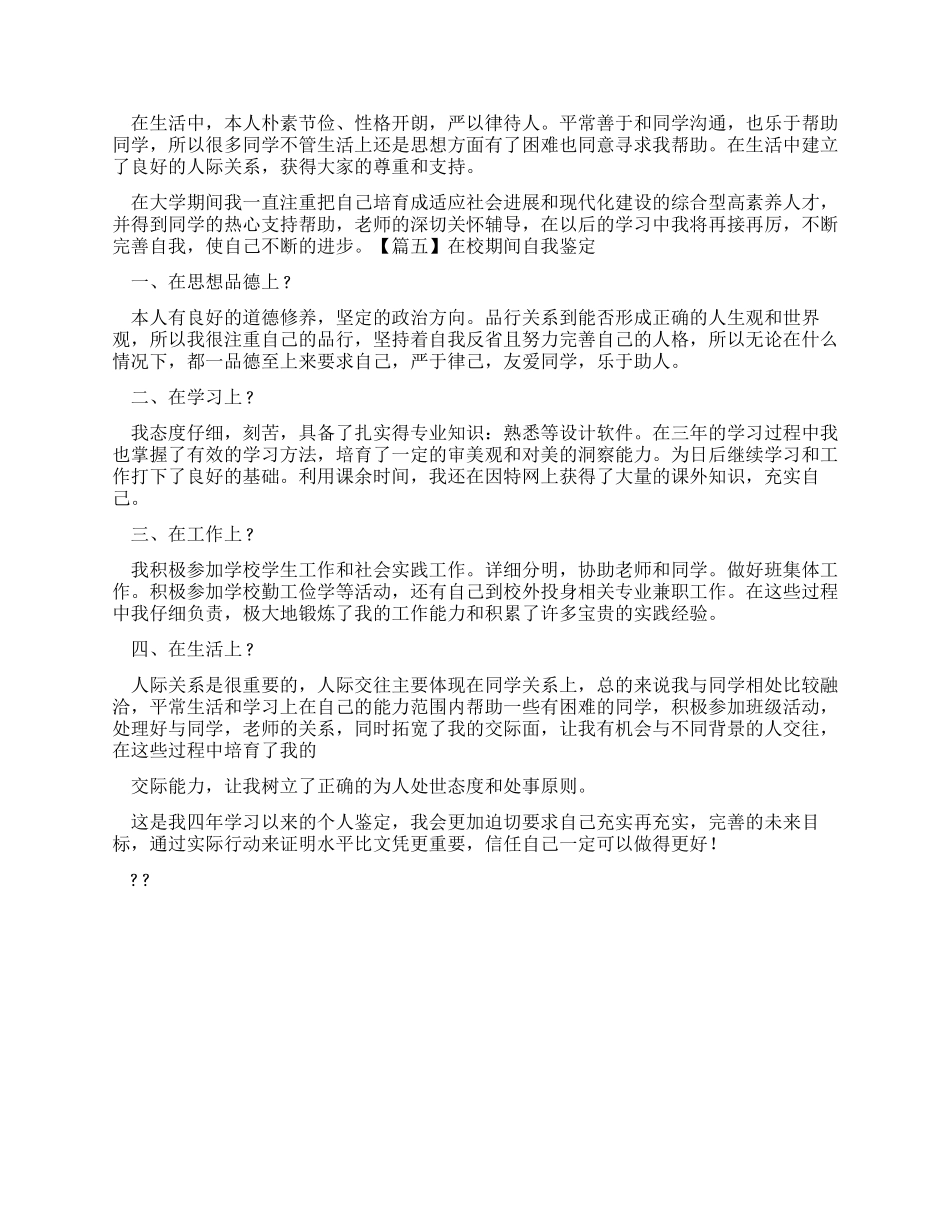 在生活中，本人朴素节俭、性格开朗，严以律待人。平常善于和同学沟通，也乐于帮助同学，所以很多同学不管生活上还是思想方面有了困难也同意寻求我帮助。在生活中建立了良好的人际关系，获得大家的尊重和支持。

在大学期间我一直注重把自己培育成适应社会进展和现代化建设的综合型高素养人才，并得到同学的热心支持帮助，老师的深切关怀辅导，在以后的学习中我将再接再厉，不断完善自我，使自己不断的进步。【篇五】在校期间自我鉴定

一、在思想品德上？

本人有良好的道德修养，坚定的政治方向。品行关系到能否形成正确的人生观和世界观，所以我很注重自己的品行，坚持着自我反省且努力完善自己的人格，所以无论在什么情况下，都一品德至上来要求自己，严于律己，友爱同学，乐于助人。

二、在学习上？

我态度仔细，刻苦，具备了扎实得专业知识；熟悉等设计软件。在三年的学习过程中我也掌握了有效的学习方法，培育了一定的审美观和对美的洞察能力。为日后继续学习和工作打下了良好的基础。利用课余时间，我还在因特网上获得了大量的课外知识，充实自己。

三、在工作上？

我积极参加学校学生工作和社会实践工作。详细分明，协助老师和同学。做好班集体工作。积极参加学校勤工俭学等活动，还有自己到校外投身相关专业兼职工作。在这些过程中我仔细负责，极大地锻炼了我的工作能力和积累了许多宝贵的实践经验。

四、在生活上？

人际关系是很重要的，人际交往主要体现在同学关系上，总的来说我与同学相处比较融洽，平常生活和学习上在自己的能力范围内帮助一些有困难的同学，积极参加班级活动，处理好与同学，老师的关系，同时拓宽了我的交际面，让我有机会与不同背景的人交往，在这些过程中培育了我的

交际能力，让我树立了正确的为人处世态度和处事原则。

这是我四年学习以来的个人鉴定，我会更加迫切要求自己充实再充实，完善的未来目标，通过实际行动来证明水平比文凭更重要，信任自己一定可以做得更好！

？？